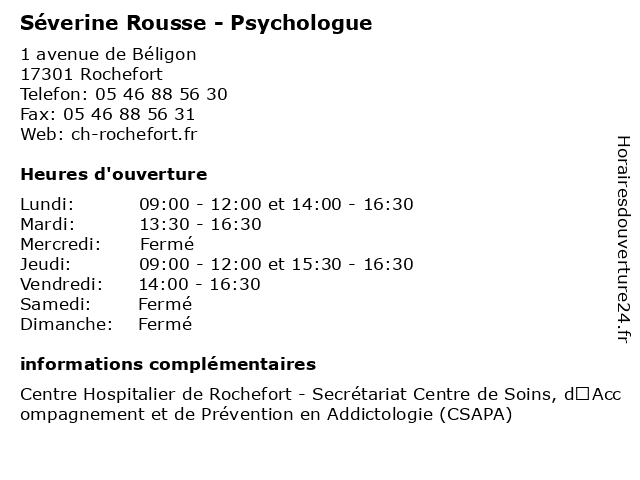 Séverine Rousse - Psychologue

1 avenue de Béligon
17301 Rochefort
Telefon: 05 46 88 56 30
Fax: 05 46 88 56 31
Web: ch-rochefort.fr

Heures d'ouverture

| | |
|---|---|
| Lundi: | 09:00 - 12:00 et 14:00 - 16:30 |
| Mardi: | 13:30 - 16:30 |
| Mercredi: | Fermé |
| Jeudi: | 09:00 - 12:00 et 15:30 - 16:30 |
| Vendredi: | 14:00 - 16:30 |
| Samedi: | Fermé |
| Dimanche: | Fermé |

informations complémentaires

Centre Hospitalier de Rochefort - Secrétariat Centre de Soins, d□Accompagnement et de Prévention en Addictologie (CSAPA)

Horairesdouverture24.fr